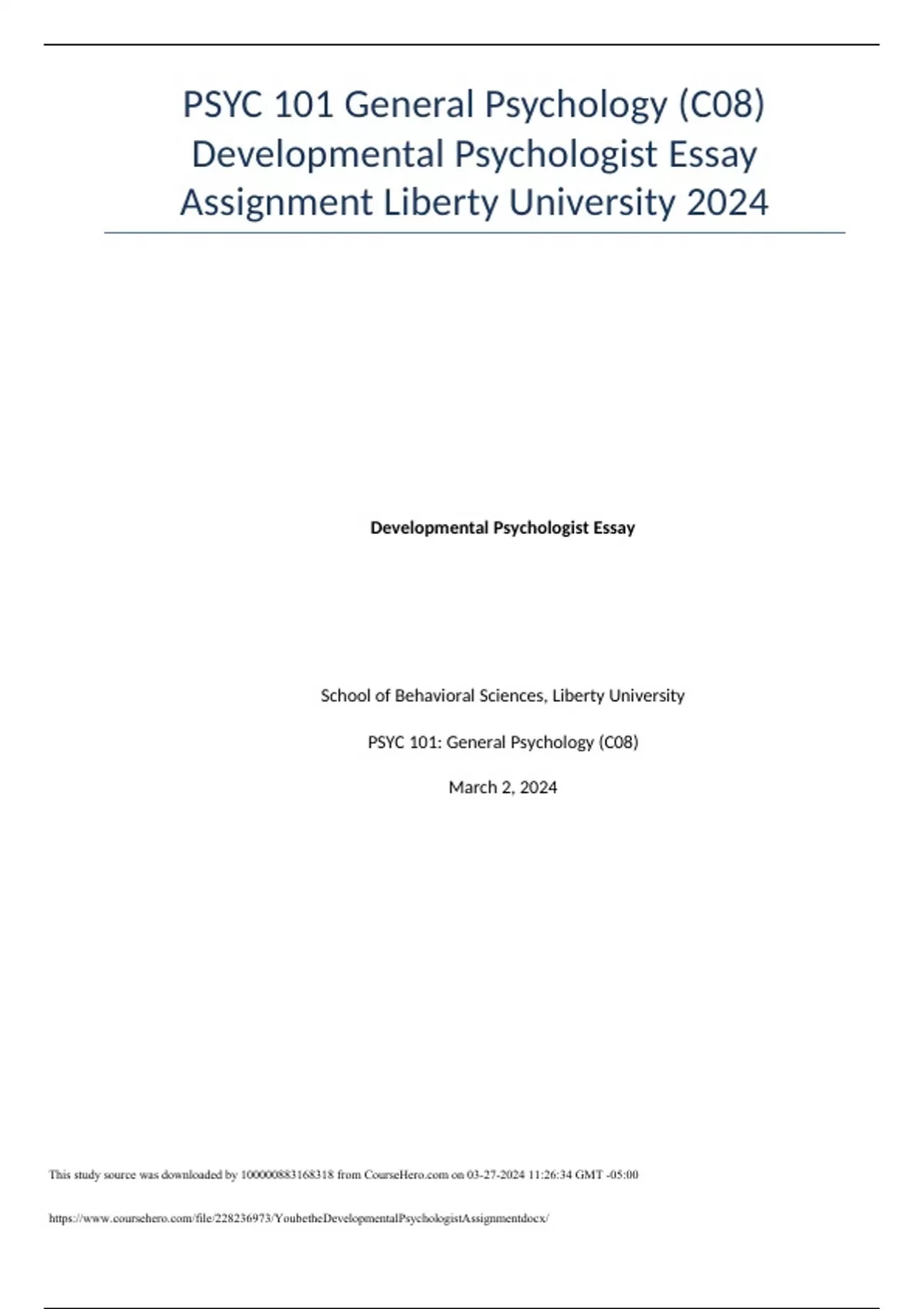 PSYC 101 General Psychology (C08) Developmental Psychologist Essay Assignment Liberty University 2024

Developmental Psychologist Essay

School of Behavioral Sciences, Liberty University

PSYC 101: General Psychology (C08)

March 2, 2024

This study source was downloaded by 100000883168318 from CourseHero.com on 03-27-2024 11:26:34 GMT -05:00

https://www.coursehero.com/file/228236973/YoubetheDevelopmentalPsychologistAssignmentdocx/